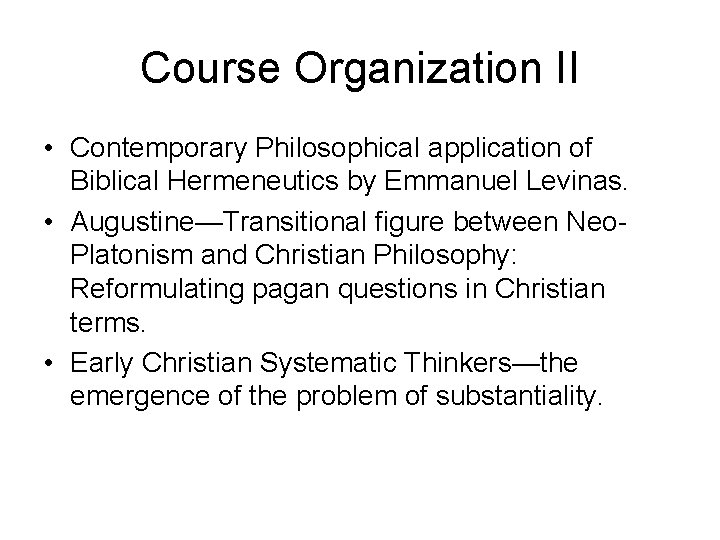 Course Organization II

• Contemporary Philosophical application of Biblical Hermeneutics by Emmanuel Levinas.
• Augustine—Transitional figure between Neo-Platonism and Christian Philosophy: Reformulating pagan questions in Christian terms.
• Early Christian Systematic Thinkers—the emergence of the problem of substantiality.